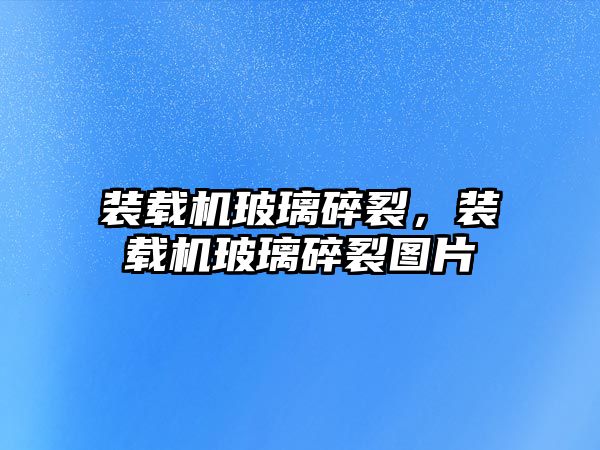 装载机玻璃碎裂，装载机玻璃碎裂图片